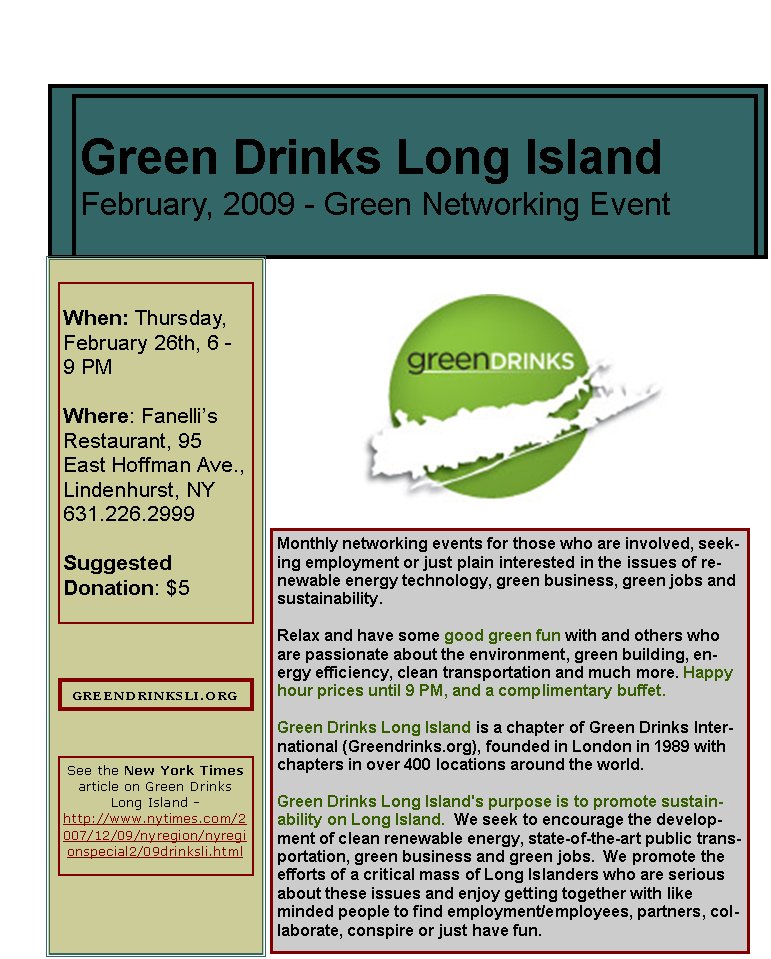 Green Drinks Long Island
February, 2009 - Green Networking Event

When: Thursday, February 26th, 6 - 9 PM

Where: Fanelli's Restaurant, 95 East Hoffman Ave., Lindenhurst, NY 631.226.2999

Suggested Donation: $5

GREENDRINKSLI.ORG

See the New York Times article on Green Drinks Long Island – http://www.nytimes.com/2007/12/09/nyregion/nyregionspecial2/09drinksli.html

greenDRINKS

Monthly networking events for those who are involved, seeking employment or just plain interested in the issues of renewable energy technology, green business, green jobs and sustainability.

Relax and have some good green fun with and others who are passionate about the environment, green building, energy efficiency, clean transportation and much more. Happy hour prices until 9 PM, and a complimentary buffet.

Green Drinks Long Island is a chapter of Green Drinks International (Greendrinks.org), founded in London in 1989 with chapters in over 400 locations around the world.

Green Drinks Long Island's purpose is to promote sustainability on Long Island. We seek to encourage the development of clean renewable energy, state-of-the-art public transportation, green business and green jobs. We promote the efforts of a critical mass of Long Islanders who are serious about these issues and enjoy getting together with like minded people to find employment/employees, partners, collaborate, conspire or just have fun.